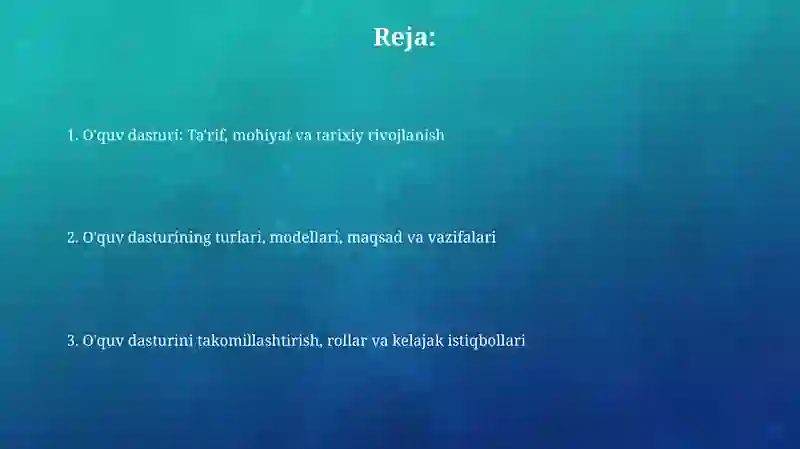 Reja:

1. O'quv dasturi: Ta'rif, mohiyat va tarixiy rivojlanish

2. O'quv dasturining turlari, modellari, maqsad va vazifalari

3. O'quv dasturini takomillashtirish, rollar va kelajak istiqbollari